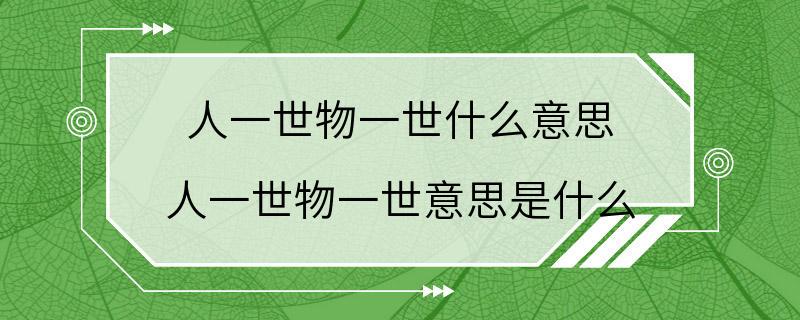 人一世物一世什么意思
人一世物一世意思是什么